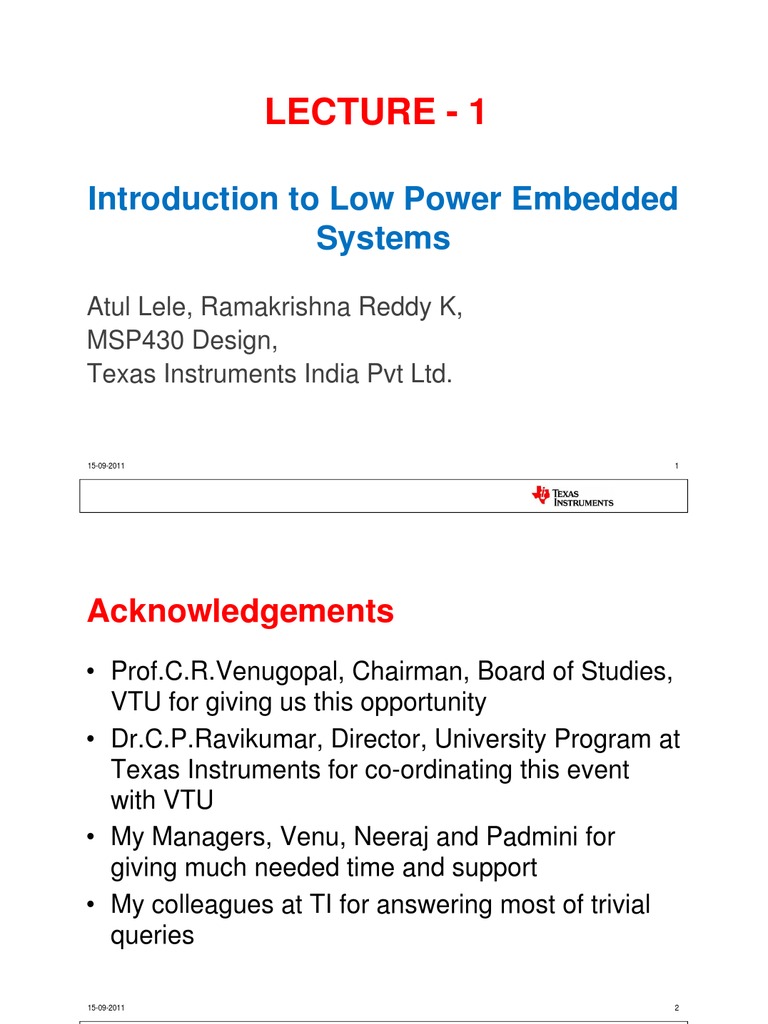 LECTURE - 1

Introduction to Low Power Embedded Systems

Atul Lele, Ramakrishna Reddy K,
MSP430 Design,
Texas Instruments India Pvt Ltd.

15-09-2011

1

TEXAS INSTRUMENTS

Acknowledgements

• Prof.C.R.Venugopal, Chairman, Board of Studies, VTU for giving us this opportunity
• Dr.C.P.Ravikumar, Director, University Program at Texas Instruments for co-ordinating this event with VTU
• My Managers, Venu, Neeraj and Padmini for giving much needed time and support
• My colleagues at TI for answering most of trivial queries

15-09-2011

2